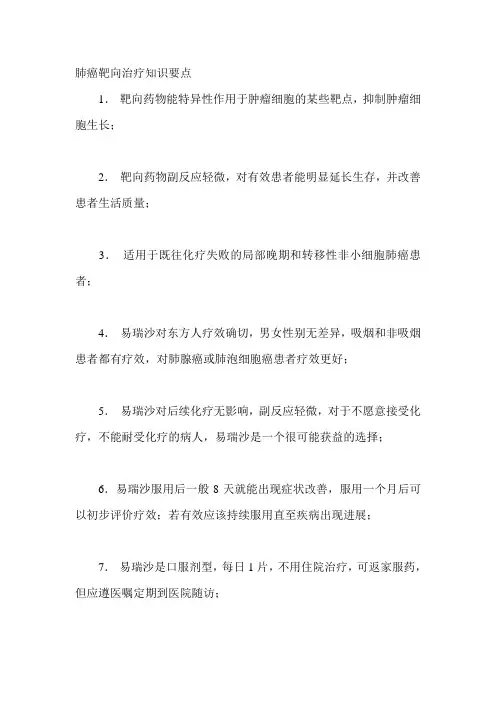 肺癌靶向治疗知识要点

1. 靶向药物能特异性作用于肿瘤细胞的某些靶点，抑制肿瘤细胞生长；

2. 靶向药物副反应轻微，对有效患者能明显延长生存，并改善患者生活质量；

3. 适用于既往化疗失败的局部晚期和转移性非小细胞肺癌患者；

4. 易瑞沙对东方人疗效确切，男女性别无差异，吸烟和非吸烟患者都有疗效，对肺腺癌或肺泡细胞癌患者疗效更好；

5. 易瑞沙对后续化疗无影响，副反应轻微，对于不愿意接受化疗，不能耐受化疗的病人，易瑞沙是一个很可能获益的选择；

6. 易瑞沙服用后一般 8 天就能出现症状改善，服用一个月后可以初步评价疗效；若有效应该持续服用直至疾病出现进展；

7. 易瑞沙是口服剂型，每日 1 片，不用住院治疗，可返家服药，但应遵医嘱定期到医院随访；